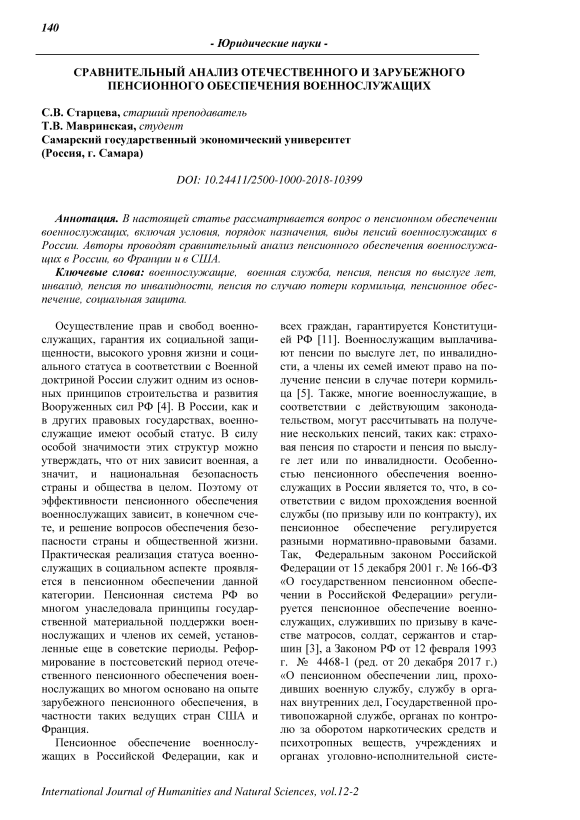 140

- Юридические науки -

СРАВНИТЕЛЬНЫЙ АНАЛИЗ ОТЕЧЕСТВЕННОГО И ЗАРУБЕЖНОГО ПЕНСИОННОГО ОБЕСПЕЧЕНИЯ ВОЕННОСЛУЖАЩИХ

С.В. Старцева, старший преподаватель
Т.В. Мавринская, студент
Самарский государственный экономический университет
(Россия, г. Самара)

DOI: 10.24411/2500-1000-2018-10399

Аннотация. В настоящей статье рассматривается вопрос о пенсионном обеспечении военнослужащих, включая условия, порядок назначения, виды пенсий военнослужащих в России. Авторы проводят сравнительный анализ пенсионного обеспечения военнослужащих в России, во Франции и в США.

Ключевые слова: военнослужащие, военная служба, пенсия, пенсия по выслуге лет, инвалид, пенсия по инвалидности, пенсия по случаю потери кормильца, пенсионное обеспечение, социальная защита.

Осуществление прав и свобод военнослужащих, гарантия их социальной защищенности, высокого уровня жизни и социального статуса в соответствии с Военной доктриной России служит одним из основных принципов строительства и развития Вооруженных сил РФ [4]. В России, как и в других правовых государствах, военнослужащие имеют особый статус. В силу особой значимости этих структур можно утверждать, что от них зависит военная, а значит, и национальная безопасность страны и общества в целом. Поэтому от эффективности пенсионного обеспечения военнослужащих зависит, в конечном счете, и решение вопросов обеспечения безопасности страны и общественной жизни. Практическая реализация статуса военнослужащих в социальном аспекте проявляется в пенсионном обеспечении данной категории. Пенсионная система РФ во многом унаследовала принципы государственной материальной поддержки военнослужащих и членов их семей, установленные еще в советские периоды. Реформирование в постсоветский период отечественного пенсионного обеспечения военнослужащих во многом основано на опыте зарубежного пенсионного обеспечения, в частности таких ведущих стран США и Франция.

Пенсионное обеспечение военнослужащих в Российской Федерации, как и всех граждан, гарантируется Конституцией РФ [11]. Военнослужащим выплачивают пенсии по выслуге лет, по инвалидности, а члены их семей имеют право на получение пенсии в случае потери кормильца [5]. Также, многие военнослужащие, в соответствии с действующим законодательством, могут рассчитывать на получение нескольких пенсий, таких как: страховая пенсия по старости и пенсия по выслуге лет или по инвалидности. Особенностью пенсионного обеспечения военнослужащих в России является то, что, в соответствии с видом прохождения военной службы (по призыву или по контракту), их пенсионное обеспечение регулируется разными нормативно-правовыми базами. Так, Федеральным законом Российской Федерации от 15 декабря 2001 г. № 166-ФЗ «О государственном пенсионном обеспечении в Российской Федерации» регулируется пенсионное обеспечение военнослужащих, служивших по призыву в качестве матросов, солдат, сержантов и старшин [3], а Законом РФ от 12 февраля 1993 г. № 4468-1 (ред. от 20 декабря 2017 г.) «О пенсионном обеспечении лиц, проходивших военную службу, службу в органах внутренних дел, Государственной противопожарной службе, органах по контролю за оборотом наркотических средств и психотропных веществ, учреждениях и органах уголовно-исполнительной систе-

International Journal of Humanities and Natural Sciences, vol.12-2